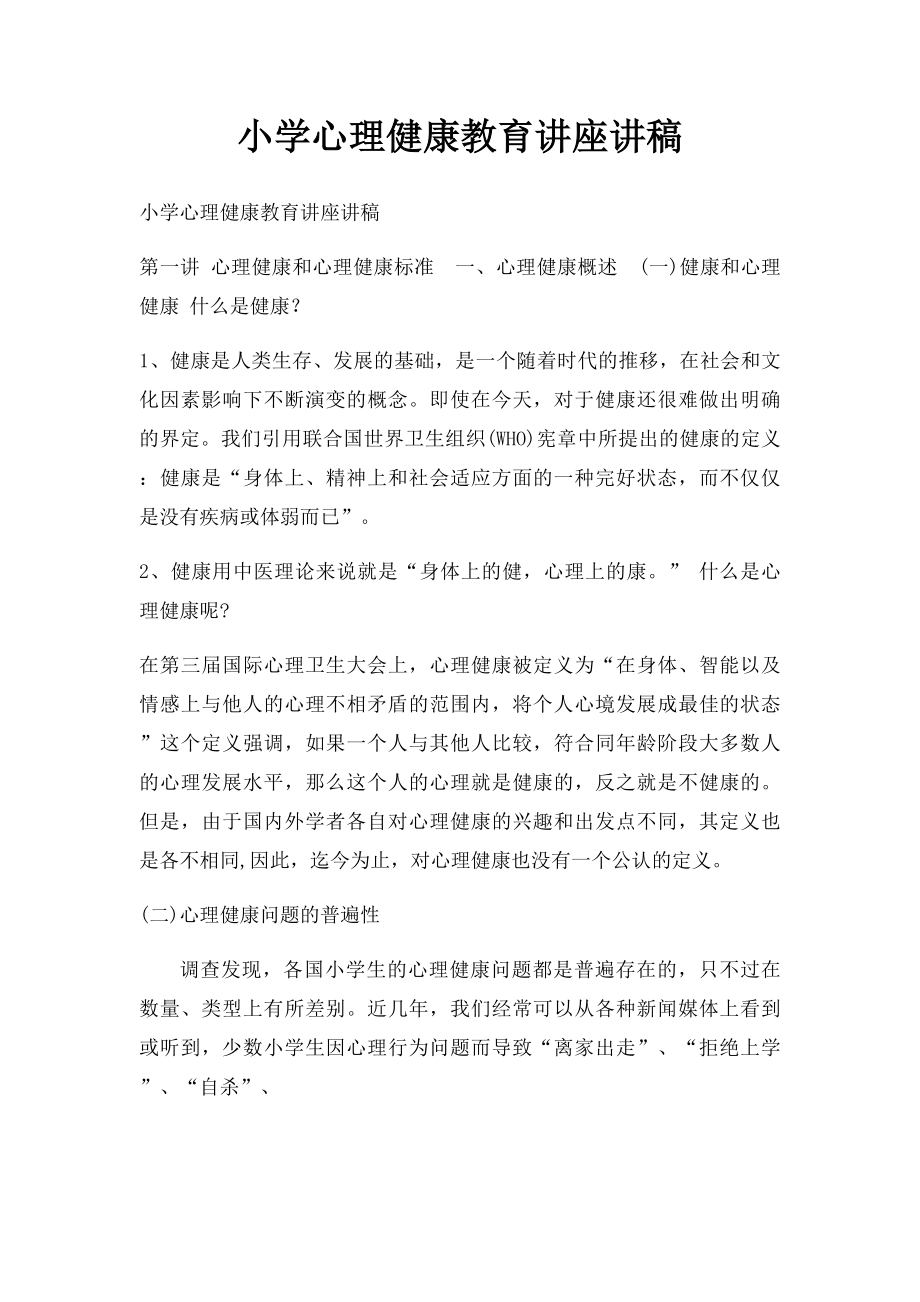 小学心理健康教育讲座讲稿

小学心理健康教育讲座讲稿

第一讲 心理健康和心理健康标准 一、心理健康概述 (一)健康和心理健康 什么是健康?

1、健康是人类生存、发展的基础，是一个随着时代的推移，在社会和文化因素影响下不断演变的概念。即使在今天，对于健康还很难做出明确的界定。我们引用联合国世界卫生组织(WHO)宪章中所提出的健康的定义：健康是“身体上、精神上和社会适应方面的一种完好状态，而不仅仅是没有疾病或体弱而已”。

2、健康用中医理论来说就是“身体上的健，心理上的康。” 什么是心理健康呢?

在第三届国际心理卫生大会上，心理健康被定义为“在身体、智能以及情感上与他人的心理不相矛盾的范围内，将个人心境发展成最佳的状态”这个定义强调，如果一个人与其他人比较，符合同年龄阶段大多数人的心理发展水平，那么这个人的心理就是健康的，反之就是不健康的。但是，由于国内外学者各自对心理健康的兴趣和出发点不同，其定义也是各不相同,因此，迄今为止，对心理健康也没有一个公认的定义。

(二)心理健康问题的普遍性

调查发现，各国小学生的心理健康问题都是普遍存在的，只不过在数量、类型上有所差别。近几年，我们经常可以从各种新闻媒体上看到或听到，少数小学生因心理行为问题而导致“离家出走”、“拒绝上学”、“自杀”、